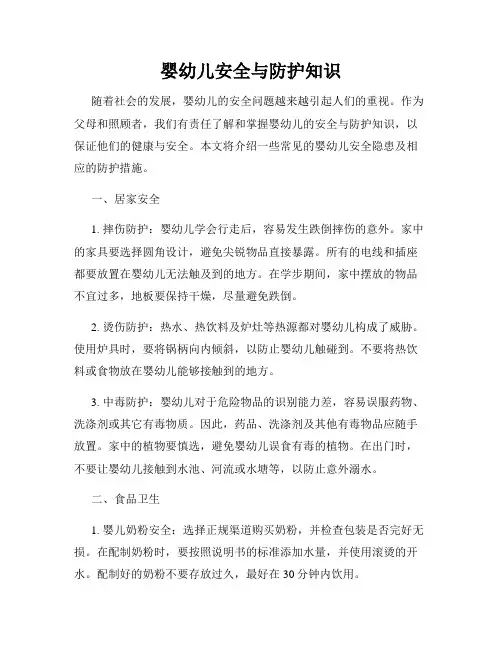 婴幼儿安全与防护知识

随着社会的发展，婴幼儿的安全问题越来越引起人们的重视。作为父母和照顾者，我们有责任了解和掌握婴幼儿的安全与防护知识，以保证他们的健康与安全。本文将介绍一些常见的婴幼儿安全隐患及相应的防护措施。

一、居家安全

1. 摔伤防护：婴幼儿学会行走后，容易发生跌倒摔伤的意外。家中的家具要选择圆角设计，避免尖锐物品直接暴露。所有的电线和插座都要放置在婴幼儿无法触及到的地方。在学步期间，家中摆放的物品不宜过多，地板要保持干燥，尽量避免跌倒。

2. 烫伤防护：热水、热饮料及炉灶等热源都对婴幼儿构成了威胁。使用炉具时，要将锅柄向内倾斜，以防止婴幼儿触碰到。不要将热饮料或食物放在婴幼儿能够接触到的地方。

3. 中毒防护：婴幼儿对于危险物品的识别能力差，容易误服药物、洗涤剂或其它有毒物质。因此，药品、洗涤剂及其他有毒物品应随手放置。家中的植物要慎选，避免婴幼儿误食有毒的植物。在出门时，不要让婴幼儿接触到水池、河流或水塘等，以防止意外溺水。

二、食品卫生

1. 婴儿奶粉安全：选择正规渠道购买奶粉，并检查包装是否完好无损。在配制奶粉时，要按照说明书的标准添加水量，并使用滚烫的开水。配制好的奶粉不要存放过久，最好在 30 分钟内饮用。